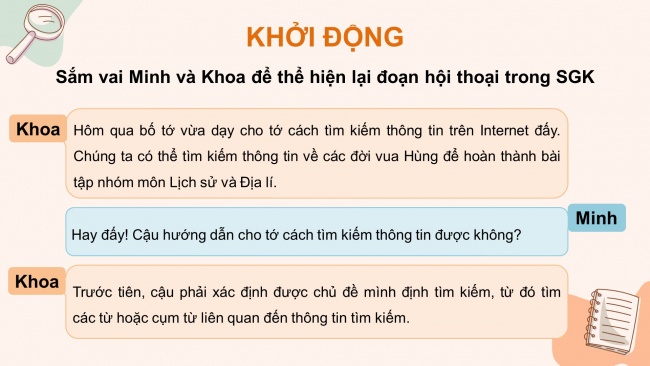 KHỞI ĐỘNG

Sắm vai Minh và Khoa để thể hiện lại đoạn hội thoại trong SGK

Khoa

Hôm qua bố tớ vừa dạy cho tớ cách tìm kiếm thông tin trên Internet đấy. Chúng ta có thể tìm kiếm thông tin về các đời vua Hùng để hoàn thành bài tập nhóm môn Lịch sử và Địa lí.

Minh

Hay đấy! Cậu hướng dẫn cho tớ cách tìm kiếm thông tin được không?

Khoa

Trước tiên, cậu phải xác định được chủ đề mình định tìm kiếm, từ đó tìm các từ hoặc cụm từ liên quan đến thông tin tìm kiếm.